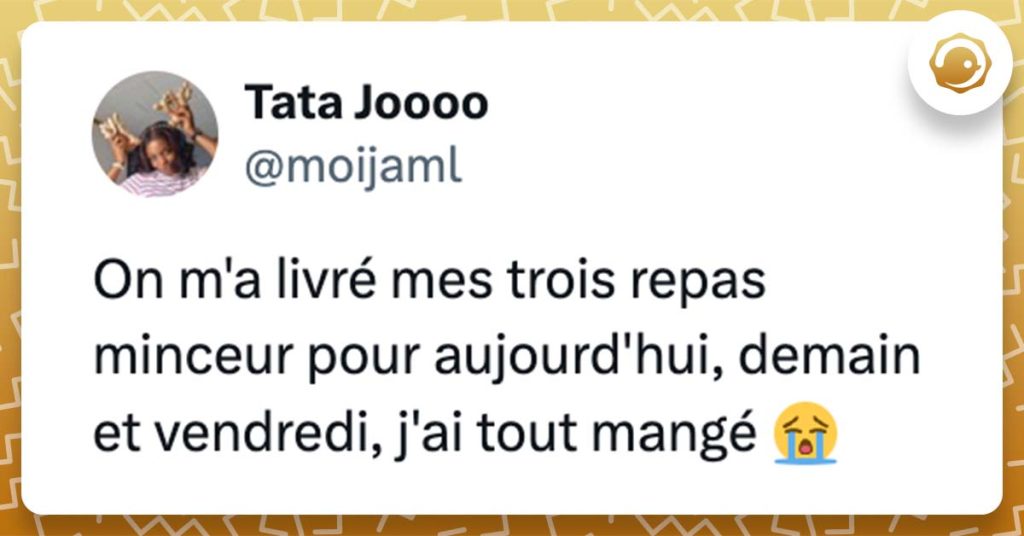 Tata Joooo
@moijaml

On m'a livré mes trois repas minceur pour aujourd'hui, demain et vendredi, j'ai tout mangé 😭